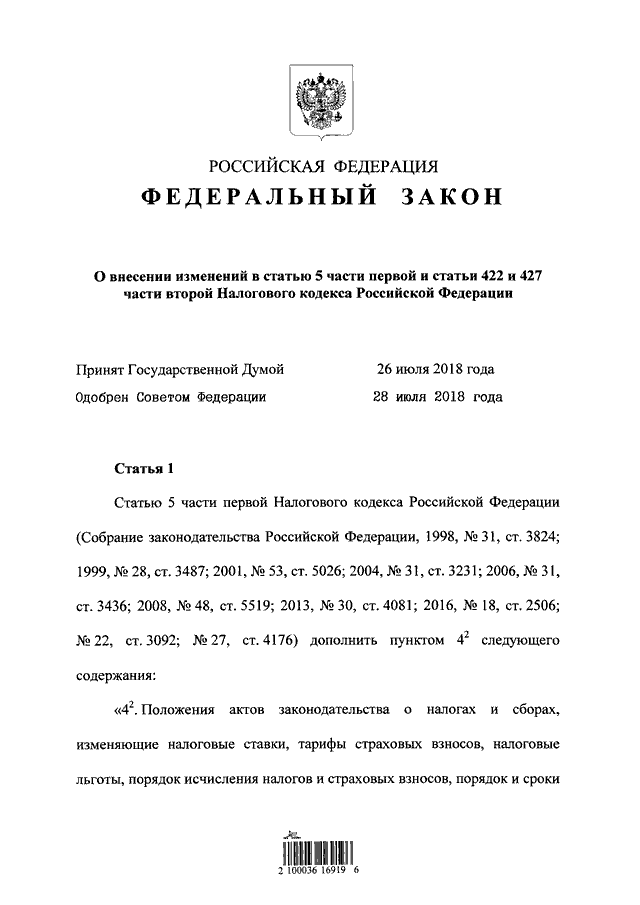 РОССИЙСКАЯ ФЕДЕРАЦИЯ
ФЕДЕРАЛЬНЫЙ ЗАКОН

О внесении изменений в статью 5 части первой и статьи 422 и 427 части второй Налогового кодекса Российской Федерации

Принят Государственной Думой 26 июля 2018 года
Одобрен Советом Федерации 28 июля 2018 года

Статья 1

Статью 5 части первой Налогового кодекса Российской Федерации (Собрание законодательства Российской Федерации, 1998, № 31, ст. 3824; 1999, № 28, ст. 3487; 2001, № 53, ст. 5026; 2004, № 31, ст. 3231; 2006, № 31, ст. 3436; 2008, № 48, ст. 5519; 2013, № 30, ст. 4081; 2016, № 18, ст. 2506; № 22, ст. 3092; № 27, ст. 4176) дополнить пунктом $4^2$ следующего содержания:

«$4^2$. Положения актов законодательства о налогах и сборах, изменяющие налоговые ставки, тарифы страховых взносов, налоговые льготы, порядок исчисления налогов и страховых взносов, порядок и сроки

2 100036 16919 6